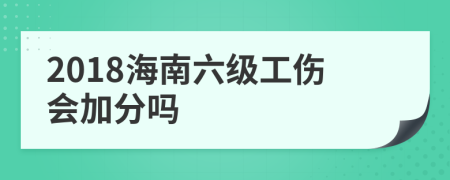 2018海南六级工伤会加分吗